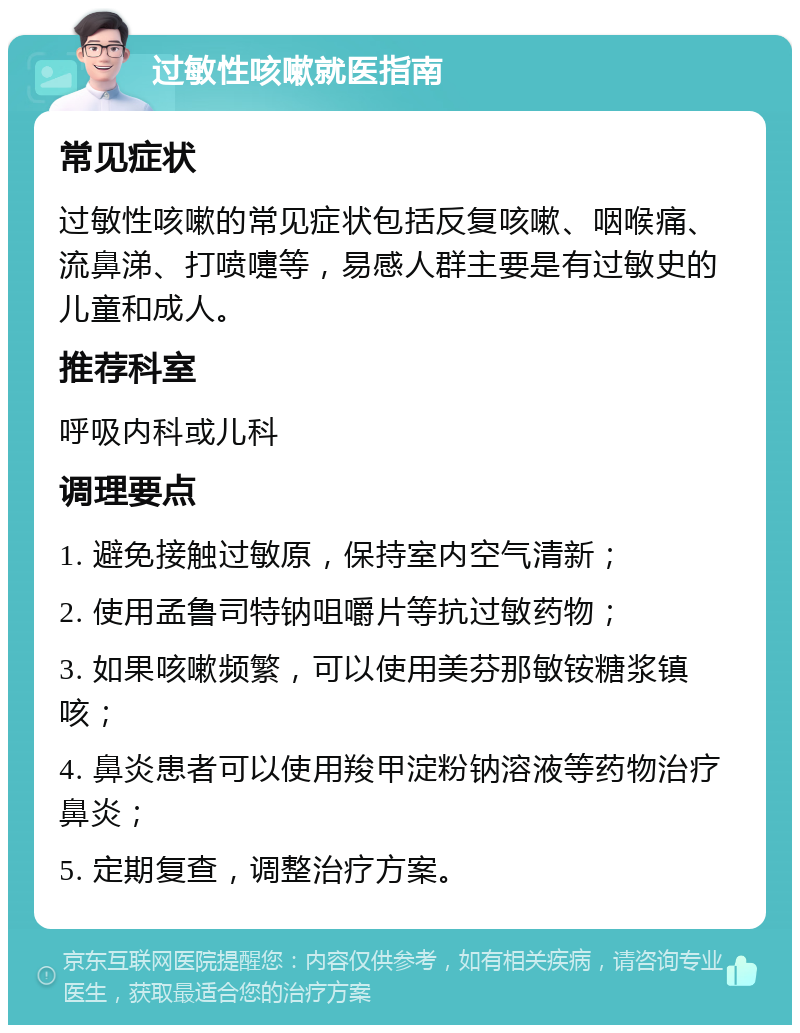 过敏性咳嗽就医指南

常见症状

过敏性咳嗽的常见症状包括反复咳嗽、咽喉痛、流鼻涕、打喷嚏等，易感人群主要是有过敏史的儿童和成人。

推荐科室

呼吸内科或儿科

调理要点

1. 避免接触过敏原，保持室内空气清新；

2. 使用孟鲁司特钠咀嚼片等抗过敏药物；

3. 如果咳嗽频繁，可以使用美芬那敏铵糖浆镇咳；

4. 鼻炎患者可以使用羧甲淀粉钠溶液等药物治疗鼻炎；

5. 定期复查，调整治疗方案。

京东互联网医院提醒您：内容仅供参考，如有相关疾病，请咨询专业医生，获取最适合您的治疗方案